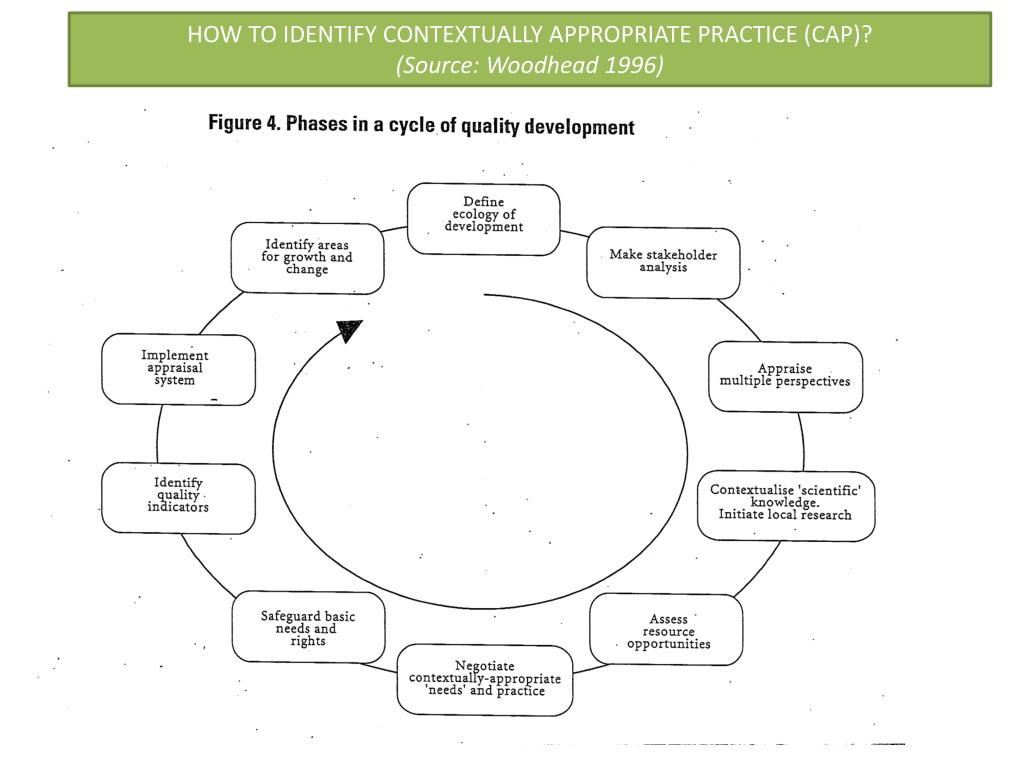 HOW TO IDENTIFY CONTEXTUALLY APPROPRIATE PRACTICE (CAP)?
(Source: Woodhead 1996)

Figure 4. Phases in a cycle of quality development

Define ecology of development

Make stakeholder analysis

Appraise multiple perspectives

Contextualise 'scientific' knowledge. Initiate local research

Assess resource opportunities

Negotiate contextually-appropriate 'needs' and practice

Safeguard basic needs and rights

Identify quality indicators

Implement appraisal system

Identify areas for growth and change